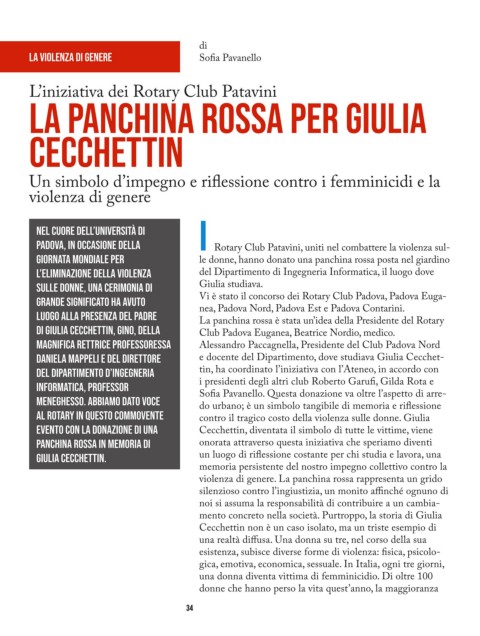 LA VIOLENZA DI GENERE

di
Sofia Pavanello

L'iniziativa dei Rotary Club Patavini

LA PANCHINA ROSSA PER GIULIA CECCHETTIN

Un simbolo d'impegno e riflessione contro i femminicidi e la violenza di genere

NEL CUORE DELL'UNIVERSITÀ DI PADOVA, IN OCCASIONE DELLA GIORNATA MONDIALE PER L'ELIMINAZIONE DELLA VIOLENZA SULLE DONNE, UNA CERIMONIA DI GRANDE SIGNIFICATO HA AVUTO LUOGO ALLA PRESENZA DEL PADRE DI GIULIA CECCHETTIN, GINO, DELLA MAGNIFICA RETTRICE PROFESSORESSA DANIELA MAPPELI E DEL DIRETTORE DEL DIPARTIMENTO D'INGEGNERIA INFORMATICA, PROFESSOR MENEGHESSO. ABBIAMO DATO VOCE AL ROTARY IN QUESTO COMMOVENTE EVENTO CON LA DONAZIONE DI UNA PANCHINA ROSSA IN MEMORIA DI GIULIA CECCHETTIN.

I Rotary Club Patavini, uniti nel combattere la violenza sulle donne, hanno donato una panchina rossa posta nel giardino del Dipartimento di Ingegneria Informatica, il luogo dove Giulia studiava.
Vi è stato il concorso dei Rotary Club Padova, Padova Euganea, Padova Nord, Padova Est e Padova Contarini.
La panchina rossa è stata un'idea della Presidente del Rotary Club Padova Euganea, Beatrice Nordio, medico.
Alessandro Paccagnella, Presidente del Club Padova Nord e docente del Dipartimento, dove studiava Giulia Cecchettin, ha coordinato l'iniziativa con l'Ateneo, in accordo con i presidenti degli altri club Roberto Garufi, Gilda Rota e Sofia Pavanello. Questa donazione va oltre l'aspetto di arredo urbano; è un simbolo tangibile di memoria e riflessione contro il tragico costo della violenza sulle donne. Giulia Cecchettin, diventata il simbolo di tutte le vittime, viene onorata attraverso questa iniziativa che speriamo diventi un luogo di riflessione costante per chi studia e lavora, una memoria persistente del nostro impegno collettivo contro la violenza di genere. La panchina rossa rappresenta un grido silenzioso contro l'ingiustizia, un monito affinché ognuno di noi si assuma la responsabilità di contribuire a un cambiamento concreto nella società. Purtroppo, la storia di Giulia Cecchettin non è un caso isolato, ma un triste esempio di una realtà diffusa. Una donna su tre, nel corso della sua esistenza, subisce diverse forme di violenza: fisica, psicologica, emotiva, economica, sessuale. In Italia, ogni tre giorni, una donna diventa vittima di femminicidio. Di oltre 100 donne che hanno perso la vita quest'anno, la maggioranza

34